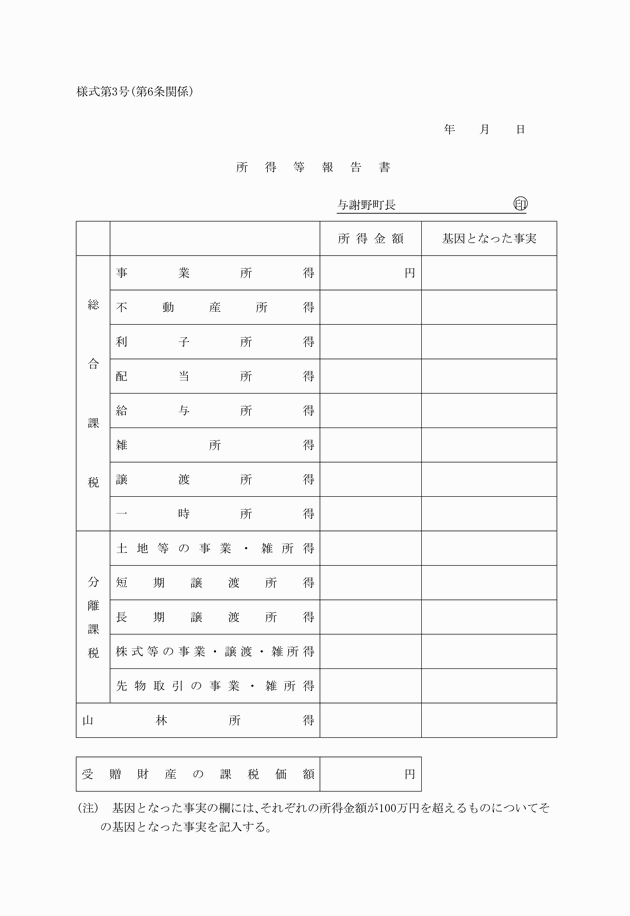 様式第3号(第6条関係)

年　月　日

所得等報告書

与謝野町長　㊞

| | | 所得金額 | 基因となった事実 |
|---|---|---|---|
| 総合課税 | 事業所得 | 円 | |
| | 不動産所得 | | |
| | 利子所得 | | |
| | 配当所得 | | |
| | 給与所得 | | |
| | 雑所得 | | |
| | 譲渡所得 | | |
| | 一時所得 | | |
| 分離課税 | 土地等の事業・雑所得 | | |
| | 短期譲渡所得 | | |
| | 長期譲渡所得 | | |
| | 株式等の事業・譲渡・雑所得 | | |
| | 先物取引の事業・雑所得 | | |
| 山林所得 | | | |

| 受贈財産の課税価額 | 円 |
|---|---|

(注)　基因となった事実の欄には、それぞれの所得金額が100万円を超えるものについてその基因となった事実を記入する。